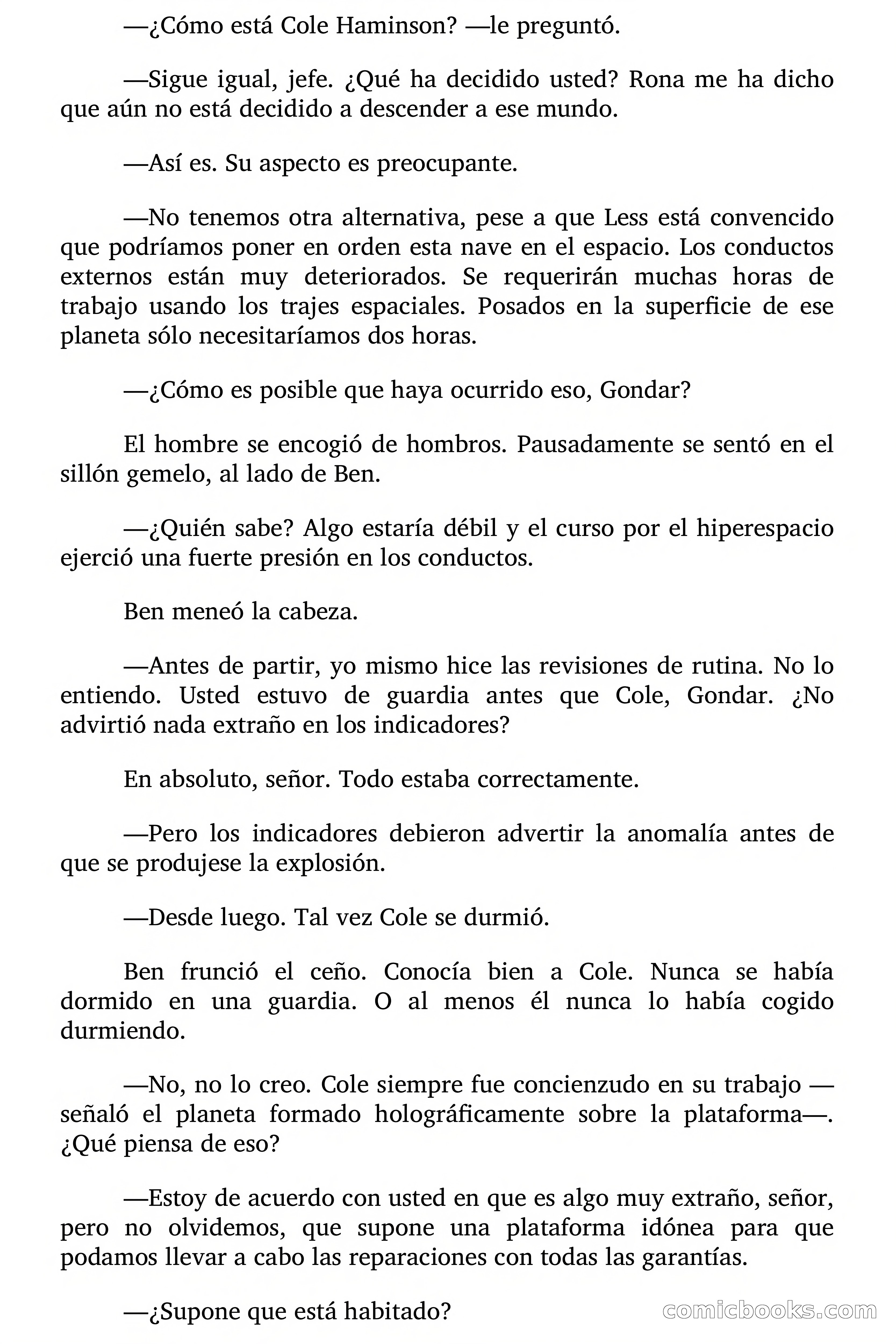 —¿Cómo está Cole Haminson? —le preguntó.

—Sigue igual, jefe. ¿Qué ha decidido usted? Rona me ha dicho que aún no está decidido a descender a ese mundo.

—Así es. Su aspecto es preocupante.

—No tenemos otra alternativa, pese a que Less está convencido que podríamos poner en orden esta nave en el espacio. Los conductos externos están muy deteriorados. Se requerirán muchas horas de trabajo usando los trajes espaciales. Posados en la superficie de ese planeta sólo necesitaríamos dos horas.

—¿Cómo es posible que haya ocurrido eso, Gondar?

El hombre se encogió de hombros. Pausadamente se sentó en el sillón gemelo, al lado de Ben.

—¿Quién sabe? Algo estaría débil y el curso por el hiperespacio ejerció una fuerte presión en los conductos.

Ben meneó la cabeza.

—Antes de partir, yo mismo hice las revisiones de rutina. No lo entiendo. Usted estuvo de guardia antes que Cole, Gondar. ¿No advirtió nada extraño en los indicadores?

En absoluto, señor. Todo estaba correctamente.

—Pero los indicadores debieron advertir la anomalía antes de que se produjese la explosión.

—Desde luego. Tal vez Cole se durmió.

Ben frunció el ceño. Conocía bien a Cole. Nunca se había dormido en una guardia. O al menos él nunca lo había cogido durmiendo.

—No, no lo creo. Cole siempre fue concienzudo en su trabajo —señaló el planeta formado holográficamente sobre la plataforma—. ¿Qué piensa de eso?

—Estoy de acuerdo con usted en que es algo muy extraño, señor, pero no olvidemos, que supone una plataforma idónea para que podamos llevar a cabo las reparaciones con todas las garantías.

—¿Supone que está habitado?

comicbooks.com